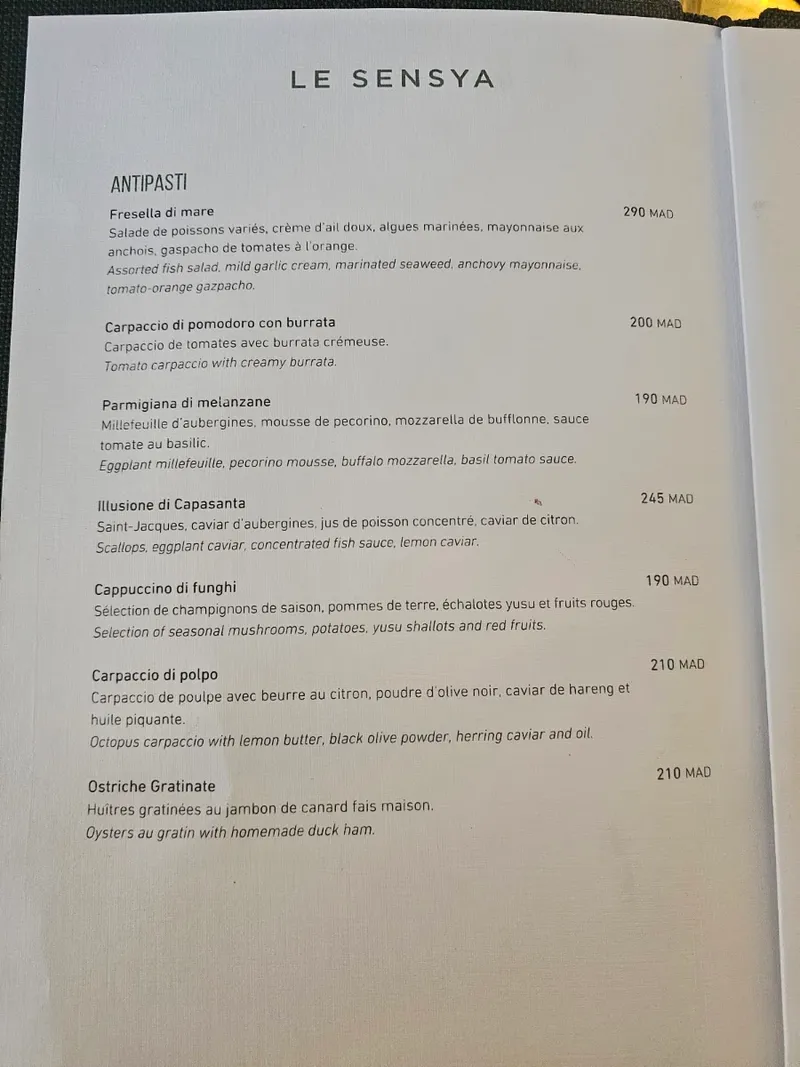 LE SENSYA

ANTIPASTI

Fresella di mare
290 MAD
Salade de poissons variés, crème d'ail doux, algues marinées, mayonnaise aux anchois, gaspacho de tomates à l'orange.
Assorted fish salad, mild garlic cream, marinated seaweed, anchovy mayonnaise, tomato-orange gazpacho.

Carpaccio di pomodoro con burrata
200 MAD
Carpaccio de tomates avec burrata crémeuse.
Tomato carpaccio with creamy burrata.

Parmigiana di melanzane
190 MAD
Millefeuille d'aubergines, mousse de pecorino, mozzarella de bufflonne, sauce tomate au basilic.
Eggplant millefeuille, pecorino mousse, buffalo mozzarella, basil tomato sauce.

Illusione di Capasanta
245 MAD
Saint-Jacques, caviar d'aubergines, jus de poisson concentré, caviar de citron.
Scallops, eggplant caviar, concentrated fish sauce, lemon caviar.

Cappuccino di funghi
190 MAD
Sélection de champignons de saison, pommes de terre, échalotes yusu et fruits rouges.
Selection of seasonal mushrooms, potatoes, yusu shallots and red fruits.

Carpaccio di polpo
210 MAD
Carpaccio de poulpe avec beurre au citron, poudre d'olive noir, caviar de hareng et huile piquante.
Octopus carpaccio with lemon butter, black olive powder, herring caviar and oil.

Ostriche Gratinate
210 MAD
Huîtres gratinées au jambon de canard fais maison.
Oysters au gratin with homemade duck ham.